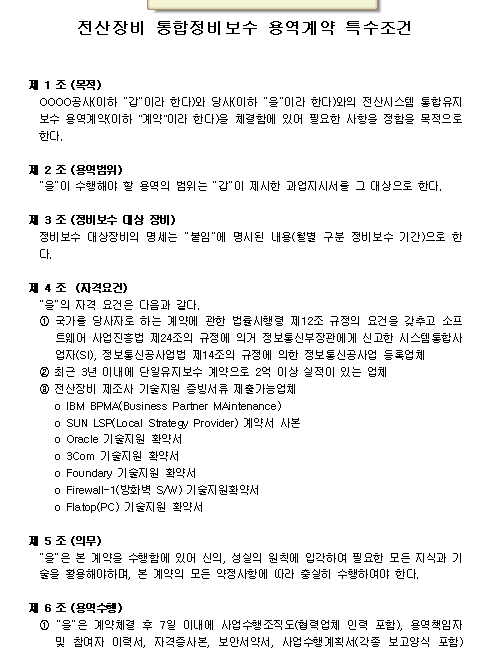 전산장비 통합정비보수 용역계약 특수조건

제 1 조 (목적)
OOOO공사(이하 "갑"이라 한다)와 당사(이하 "을"이라 한다)와의 전산시스템 통합유지보수 용역계약(이하 "계약"이라 한다)을 체결함에 있어 필요한 사항을 정함을 목적으로 한다.

제 2 조 (용역범위)
"을"이 수행해야 할 용역의 범위는 "갑"이 제시한 과업지시서를 그 대상으로 한다.

제 3 조 (정비보수 대상 장비)
정비보수 대상장비의 명세는 "붙임"에 명시된 내용(월별 구분 정비보수 기간)으로 한다.

제 4 조 (자격요건)
"을"의 자격 요건은 다음과 같다.
① 국가를 당사자로 하는 계약에 관한 법률시행령 제12조 규정의 요건을 갖추고 소프트웨어 사업진흥법 제24조의 규정에 의거 정보통신부장관에게 신고한 시스템통합사업자(SI), 정보통신공사업법 제14조의 규정에 의한 정보통신공사업 등록업체
② 최근 3년 이내에 단일유지보수 계약으로 2억 이상 실적이 있는 업체
③ 전산장비 제조사 기술지원 증빙서류 제출가능업체
o IBM BPMA(Business Partner MAintenance)
o SUN LSP(Local Strategy Provider) 계약서 사본
o Oracle 기술지원 확약서
o 3Com 기술지원 확약서
o Foundary 기술지원 확약서
o Firewall-1(방화벽 S/W) 기술지원확약서
o Flatop(PC) 기술지원 확약서

제 5 조 (의무)
"을"은 본 계약을 수행함에 있어 신의, 성실의 원칙에 입각하여 필요한 모든 지식과 기술을 활용해야하며, 본 계약의 모든 약정사항에 따라 충실히 수행하여야 한다.

제 6 조 (용역수행)
① "을"은 계약체결 후 7일 이내에 사업수행조직도(협력업체 인력 포함), 용역책임자 및 참여자 이력서, 자격증사본, 보안서약서, 사업수행계획서(각종 보고양식 포함)